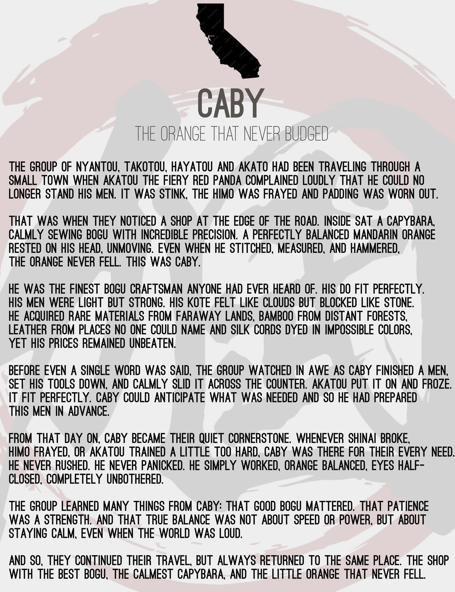 CABY

THE ORANGE THAT NEVER BUDGED

THE GROUP OF NYANTOU, TAKOTOU, HAYATOU AND AKATO HAD BEEN TRAVELING THROUGH A SMALL TOWN WHEN AKATOU THE FIERY RED PANDA COMPLAINED LOUDLY THAT HE COULD NO LONGER STAND HIS MEN. IT WAS STINK, THE HIMO WAS FRAYED AND PADDING WAS WORN OUT.

THAT WAS WHEN THEY NOTICED A SHOP AT THE EDGE OF THE ROAD. INSIDE SAT A CAPYBARA, CALMLY SEWING BOGU WITH INCREDIBLE PRECISION. A PERFECTLY BALANCED MANDARIN ORANGE RESTED ON HIS HEAD, UNMOVING. EVEN WHEN HE STITCHED, MEASURED, AND HAMMERED, THE ORANGE NEVER FELL. THIS WAS CABY.

HE WAS THE FINEST BOGU CRAFTSMAN ANYONE HAD EVER HEARD OF. HIS DO FIT PERFECTLY. HIS MEN WERE LIGHT BUT STRONG. HIS KOTE FELT LIKE CLOUDS BUT BLOCKED LIKE STONE. HE ACQUIRED RARE MATERIALS FROM FARAWAY LANDS, BAMBOO FROM DISTANT FORESTS, LEATHER FROM PLACES NO ONE COULD NAME AND SILK CORDS DYED IN IMPOSSIBLE COLORS, YET HIS PRICES REMAINED UNBEATEN.

BEFORE EVEN A SINGLE WORD WAS SAID, THE GROUP WATCHED IN AWE AS CABY FINISHED A MEN, SET HIS TOOLS DOWN, AND CALMLY SLID IT ACROSS THE COUNTER. AKATOU PUT IT ON AND FROZE. IT FIT PERFECTLY. CABY COULD ANTICIPATE WHAT WAS NEEDED AND SO HE HAD PREPARED THIS MEN IN ADVANCE.

FROM THAT DAY ON, CABY BECAME THEIR QUIET CORNERSTONE. WHENEVER SHINAI BROKE, HIMO FRAYED, OR AKATOU TRAINED A LITTLE TOO HARD, CABY WAS THERE FOR THEIR EVERY NEED. HE NEVER RUSHED. HE NEVER PANICKED. HE SIMPLY WORKED, ORANGE BALANCED, EYES HALF-CLOSED, COMPLETELY UNBOTHERED.

THE GROUP LEARNED MANY THINGS FROM CABY: THAT GOOD BOGU MATTERED. THAT PATIENCE WAS A STRENGTH. AND THAT TRUE BALANCE WAS NOT ABOUT SPEED OR POWER, BUT ABOUT STAYING CALM, EVEN WHEN THE WORLD WAS LOUD.

AND SO, THEY CONTINUED THEIR TRAVEL, BUT ALWAYS RETURNED TO THE SAME PLACE. THE SHOP WITH THE BEST BOGU, THE CALMEST CAPYBARA, AND THE LITTLE ORANGE THAT NEVER FELL.